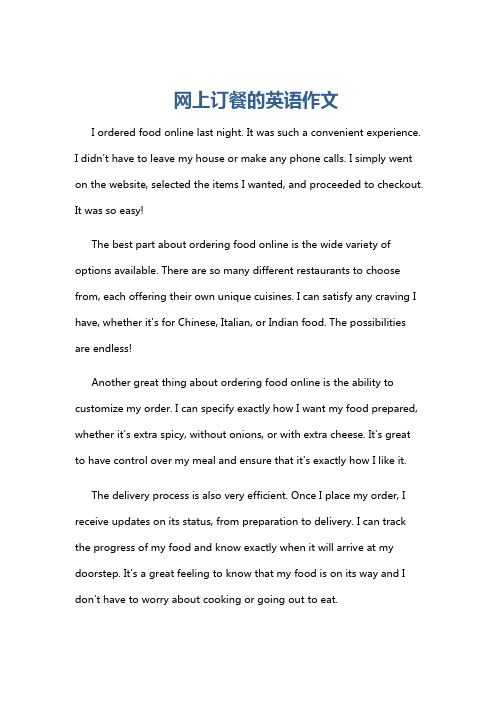 网上订餐的英语作文

I ordered food online last night. It was such a convenient experience. I didn't have to leave my house or make any phone calls. I simply went on the website, selected the items I wanted, and proceeded to checkout. It was so easy!

The best part about ordering food online is the wide variety of options available. There are so many different restaurants to choose from, each offering their own unique cuisines. I can satisfy any craving I have, whether it's for Chinese, Italian, or Indian food. The possibilities are endless!

Another great thing about ordering food online is the ability to customize my order. I can specify exactly how I want my food prepared, whether it's extra spicy, without onions, or with extra cheese. It's great to have control over my meal and ensure that it's exactly how I like it.

The delivery process is also very efficient. Once I place my order, I receive updates on its status, from preparation to delivery. I can track the progress of my food and know exactly when it will arrive at my doorstep. It's a great feeling to know that my food is on its way and I don't have to worry about cooking or going out to eat.